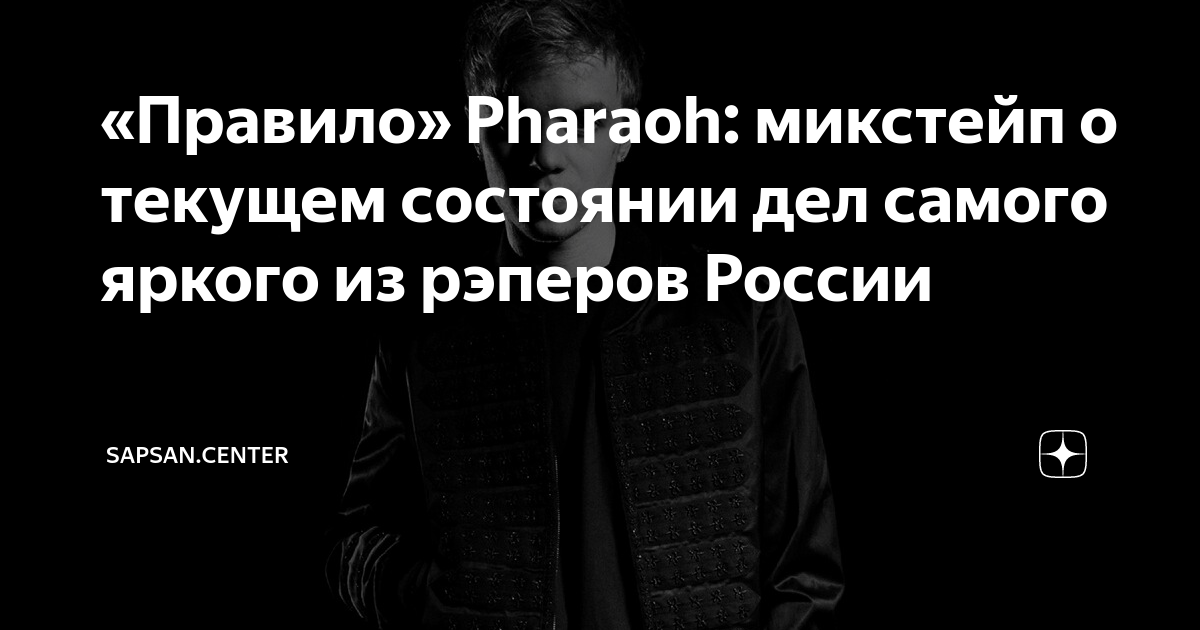 «Правило» Pharaoh: микстейп о текущем состоянии дел самого яркого из рэперов России

SAPSAN.CENTER